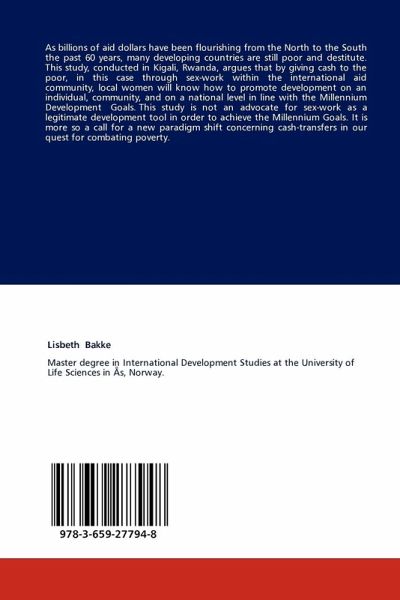 As billions of aid dollars have been flourishing from the North to the South the past 60 years, many developing countries are still poor and destitute. This study, conducted in Kigali, Rwanda, argues that by giving cash to the poor, in this case through sex-work within the international aid community, local women will know how to promote development on an individual, community, and on a national level in line with the Millennium Development Goals. This study is not an advocate for sex-work as a legitimate development tool in order to achieve the Millennium Goals. It is more so a call for a new paradigm shift concerning cash-transfers in our quest for combating poverty.

Lisbeth Bakke

Master degree in International Development Studies at the University of Life Sciences in Ås, Norway.

978-3-659-27794-8